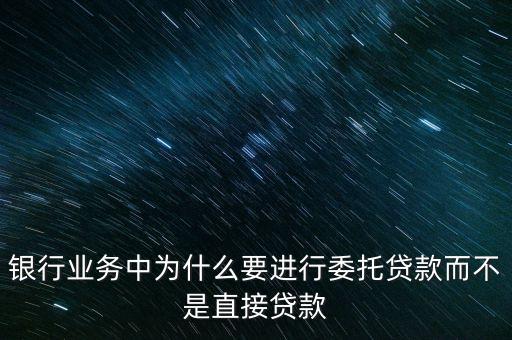 银行业务中为什么要进行委托贷款而不是直接贷款